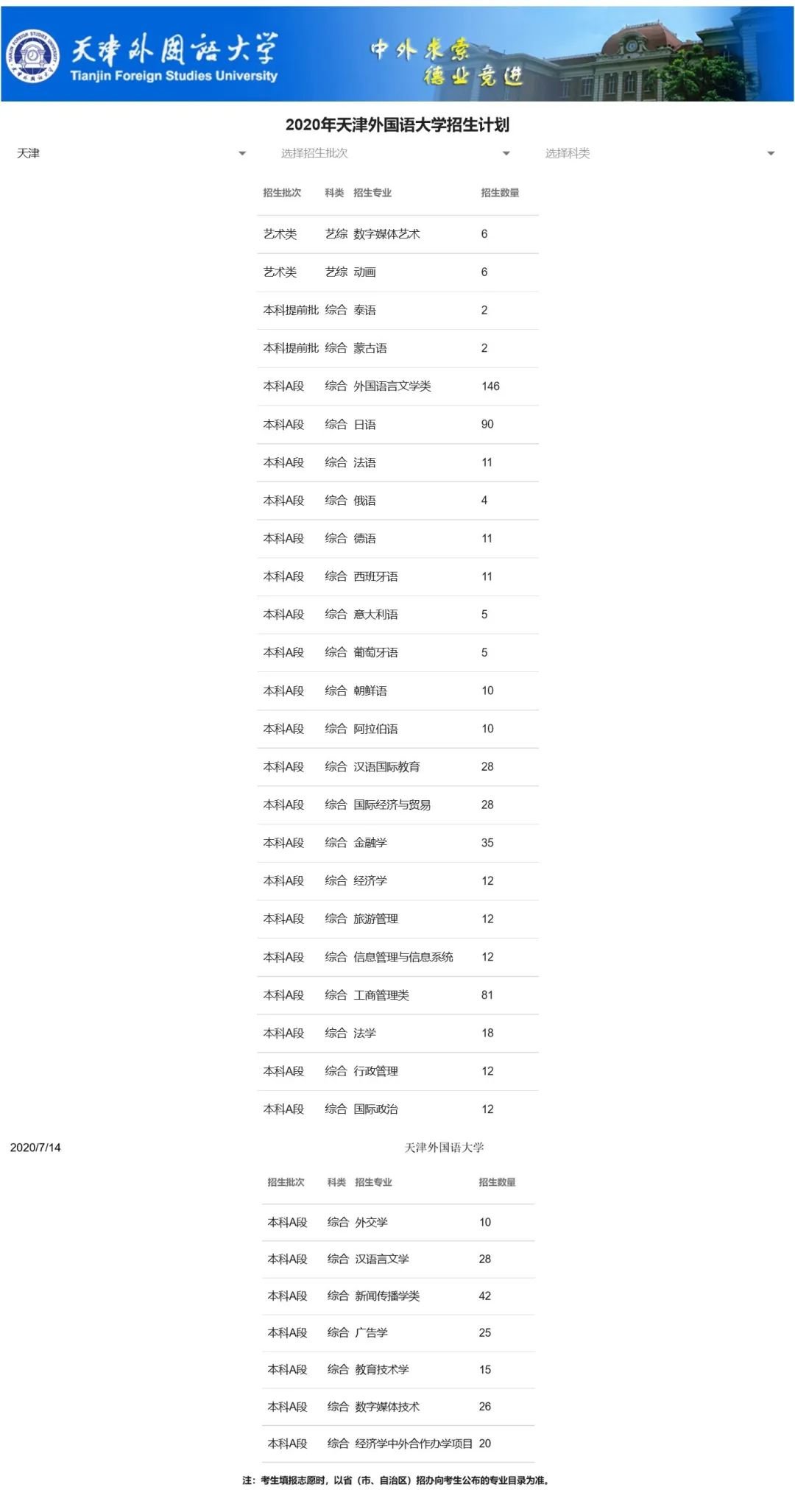 天津外国语大学
Tianjin Foreign Studies University
中外求索
德业竞进

2020年天津外国语大学招生计划

天津
选择招生批次
选择科类

| 招生批次 | 科类 | 招生专业 | 招生数量 |
|---|---|---|---|
| 艺术类 | 艺综 | 数字媒体艺术 | 6 |
| 艺术类 | 艺综 | 动画 | 6 |
| 本科提前批 | 综合 | 泰语 | 2 |
| 本科提前批 | 综合 | 蒙古语 | 2 |
| 本科A段 | 综合 | 外国语言文学类 | 146 |
| 本科A段 | 综合 | 日语 | 90 |
| 本科A段 | 综合 | 法语 | 11 |
| 本科A段 | 综合 | 俄语 | 4 |
| 本科A段 | 综合 | 德语 | 11 |
| 本科A段 | 综合 | 西班牙语 | 11 |
| 本科A段 | 综合 | 意大利语 | 5 |
| 本科A段 | 综合 | 葡萄牙语 | 5 |
| 本科A段 | 综合 | 朝鲜语 | 10 |
| 本科A段 | 综合 | 阿拉伯语 | 10 |
| 本科A段 | 综合 | 汉语国际教育 | 28 |
| 本科A段 | 综合 | 国际经济与贸易 | 28 |
| 本科A段 | 综合 | 金融学 | 35 |
| 本科A段 | 综合 | 经济学 | 12 |
| 本科A段 | 综合 | 旅游管理 | 12 |
| 本科A段 | 综合 | 信息管理与信息系统 | 12 |
| 本科A段 | 综合 | 工商管理类 | 81 |
| 本科A段 | 综合 | 法学 | 18 |
| 本科A段 | 综合 | 行政管理 | 12 |
| 本科A段 | 综合 | 国际政治 | 12 |

2020/7/14
天津外国语大学

| 招生批次 | 科类 | 招生专业 | 招生数量 |
|---|---|---|---|
| 本科A段 | 综合 | 外交学 | 10 |
| 本科A段 | 综合 | 汉语言文学 | 28 |
| 本科A段 | 综合 | 新闻传播学类 | 42 |
| 本科A段 | 综合 | 广告学 | 25 |
| 本科A段 | 综合 | 教育技术学 | 15 |
| 本科A段 | 综合 | 数字媒体技术 | 26 |
| 本科A段 | 综合 | 经济学中外合作办学项目 | 20 |

注：考生填报志愿时，以省（市、自治区）招办向考生公布的专业目录为准。